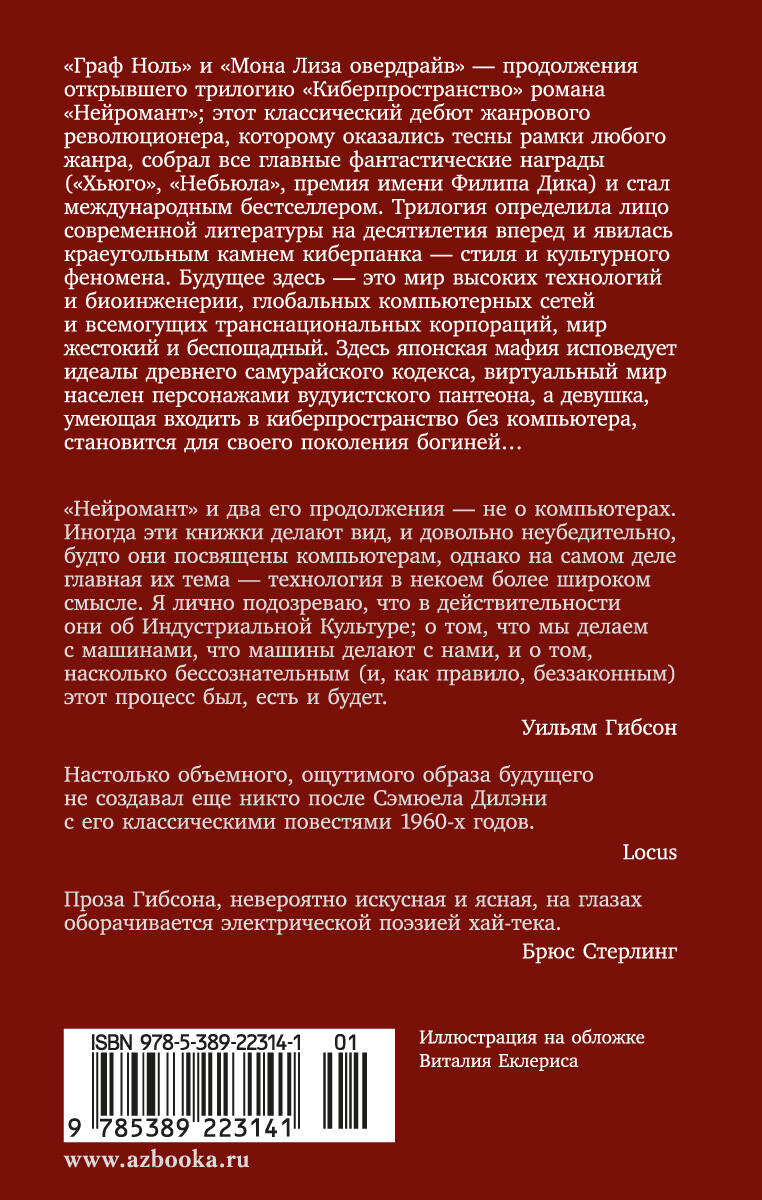 «Граф Ноль» и «Мона Лиза овердрайв» — продолжения открывшего трилогию «Киберпространство» романа «Нейромант»; этот классический дебют жанрового революционера, которому оказались тесны рамки любого жанра, собрал все главные фантастические награды («Хьюго», «Небьюла», премия имени Филипа Дика) и стал международным бестселлером. Трилогия определила лицо современной литературы на десятилетия вперед и явилась краеугольным камнем киберпанка — стиля и культурного феномена. Будущее здесь — это мир высоких технологий и биоинженерии, глобальных компьютерных сетей и всемогущих транснациональных корпораций, мир жестокий и беспощадный. Здесь японская мафия исповедует идеалы древнего самурайского кодекса, виртуальный мир населен персонажами вудуистского пантеона, а девушка, умеющая входить в киберпространство без компьютера, становится для своего поколения богиней…

«Нейромант» и два его продолжения — не о компьютерах. Иногда эти книжки делают вид, и довольно неубедительно, будто они посвящены компьютерам, однако на самом деле главная их тема — технология в некоем более широком смысле. Я лично подозреваю, что в действительности они об Индустриальной Культуре; о том, что мы делаем с машинами, что машины делают с нами, и о том, насколько бессознательным (и, как правило, беззаконным) этот процесс был, есть и будет.

Уильям Гибсон

Настолько объемного, ощутимого образа будущего не создавал еще никто после Сэмюела Дилэни с его классическими повестями 1960-х годов.

Locus

Проза Гибсона, невероятно искусная и ясная, на глазах оборачивается электрической поэзией хай-тека.

Брюс Стерлинг

ISBN 978-5-389-22314-1 01

9 785389 223141

Иллюстрация на обложке Виталия Еклериса

www.azbooka.ru